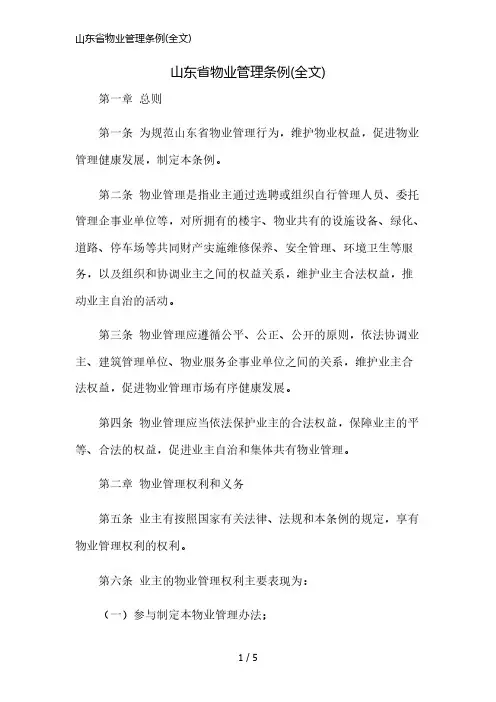 山东省物业管理条例(全文)

山东省物业管理条例(全文)

第一章 总则

第一条 为规范山东省物业管理行为，维护物业权益，促进物业管理健康发展，制定本条例。

第二条 物业管理是指业主通过选聘或组织自行管理人员、委托管理企事业单位等，对所拥有的楼宇、物业共有的设施设备、绿化、道路、停车场等共同财产实施维修保养、安全管理、环境卫生等服务，以及组织和协调业主之间的权益关系，维护业主合法权益，推动业主自治的活动。

第三条 物业管理应遵循公平、公正、公开的原则，依法协调业主、建筑管理单位、物业服务企事业单位之间的关系，维护业主合法权益，促进物业管理市场有序健康发展。

第四条 物业管理应当依法保护业主的合法权益，保障业主的平等、合法的权益，促进业主自治和集体共有物业管理。

第二章 物业管理权利和义务

第五条 业主有按照国家有关法律、法规和本条例的规定，享有物业管理权利的权利。

第六条 业主的物业管理权利主要表现为：

（一）参与制定本物业管理办法；

1 / 5